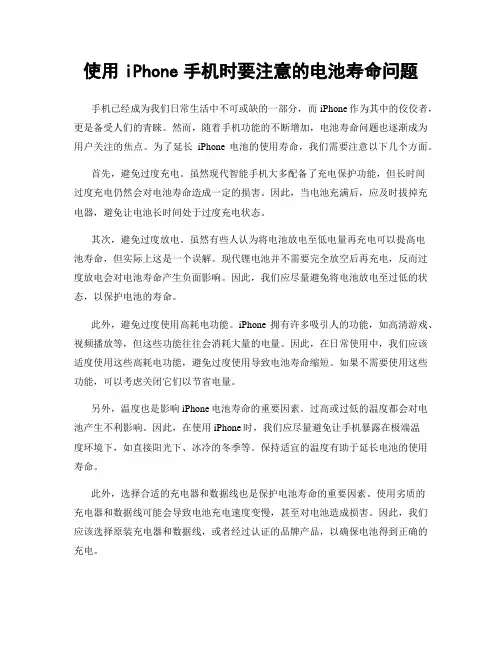 使用 iPhone 手机时要注意的电池寿命问题

手机已经成为我们日常生活中不可或缺的一部分，而 iPhone 作为其中的佼佼者，更是备受人们的青睐。然而，随着手机功能的不断增加，电池寿命问题也逐渐成为用户关注的焦点。为了延长 iPhone 电池的使用寿命，我们需要注意以下几个方面。

首先，避免过度充电。虽然现代智能手机大多配备了充电保护功能，但长时间过度充电仍然会对电池寿命造成一定的损害。因此，当电池充满后，应及时拔掉充电器，避免让电池长时间处于过度充电状态。

其次，避免过度放电。虽然有些人认为将电池放电至低电量再充电可以提高电池寿命，但实际上这是一个误解。现代锂电池并不需要完全放空后再充电，反而过度放电会对电池寿命产生负面影响。因此，我们应尽量避免将电池放电至过低的状态，以保护电池的寿命。

此外，避免过度使用高耗电功能。iPhone 拥有许多吸引人的功能，如高清游戏、视频播放等，但这些功能往往会消耗大量的电量。因此，在日常使用中，我们应该适度使用这些高耗电功能，避免过度使用导致电池寿命缩短。如果不需要使用这些功能，可以考虑关闭它们以节省电量。

另外，温度也是影响 iPhone 电池寿命的重要因素。过高或过低的温度都会对电池产生不利影响。因此，在使用 iPhone 时，我们应尽量避免让手机暴露在极端温度环境下，如直接阳光下、冰冷的冬季等。保持适宜的温度有助于延长电池的使用寿命。

此外，选择合适的充电器和数据线也是保护电池寿命的重要因素。使用劣质的充电器和数据线可能会导致电池充电速度变慢，甚至对电池造成损害。因此，我们应该选择原装充电器和数据线，或者经过认证的品牌产品，以确保电池得到正确的充电。